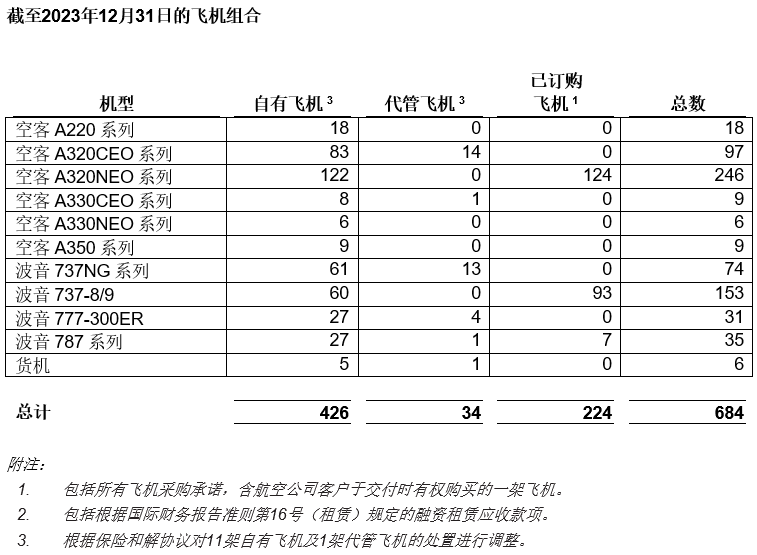 截至2023年12月31日的飞机组合

| 机型 | 自有飞机 $^3$ | 代管飞机 $^3$ | 已订购飞机 $^1$ | 总数 |
|---|---|---|---|---|
| 空客 A220 系列 | 18 | 0 | 0 | 18 |
| 空客 A320CEO 系列 | 83 | 14 | 0 | 97 |
| 空客 A320NEO 系列 | 122 | 0 | 124 | 246 |
| 空客 A330CEO 系列 | 8 | 1 | 0 | 9 |
| 空客 A330NEO 系列 | 6 | 0 | 0 | 6 |
| 空客 A350 系列 | 9 | 0 | 0 | 9 |
| 波音 737NG 系列 | 61 | 13 | 0 | 74 |
| 波音 737-8/9 | 60 | 0 | 93 | 153 |
| 波音 777-300ER | 27 | 4 | 0 | 31 |
| 波音 787 系列 | 27 | 1 | 7 | 35 |
| 货机 | 5 | 1 | 0 | 6 |
| 总计 | 426 | 34 | 224 | 684 |

附注：

1. 包括所有飞机采购承诺，含航空公司客户于交付时有权购买的一架飞机。
2. 包括根据国际财务报告准则第16号（租赁）规定的融资租赁应收款项。
3. 根据保险和解协议对11架自有飞机及1架代管飞机的处置进行调整。